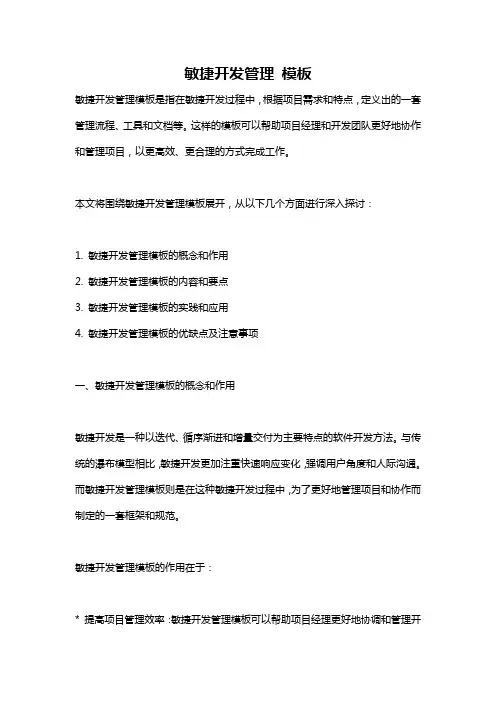 敏捷开发管理 模板

敏捷开发管理模板是指在敏捷开发过程中，根据项目需求和特点，定义出的一套管理流程、工具和文档等。这样的模板可以帮助项目经理和开发团队更好地协作和管理项目，以更高效、更合理的方式完成工作。

本文将围绕敏捷开发管理模板展开，从以下几个方面进行深入探讨：

1. 敏捷开发管理模板的概念和作用
2. 敏捷开发管理模板的内容和要点
3. 敏捷开发管理模板的实践和应用
4. 敏捷开发管理模板的优缺点及注意事项

一、敏捷开发管理模板的概念和作用

敏捷开发是一种以迭代、循序渐进和增量交付为主要特点的软件开发方法。与传统的瀑布模型相比，敏捷开发更加注重快速响应变化，强调用户角度和人际沟通。而敏捷开发管理模板则是在这种敏捷开发过程中，为了更好地管理项目和协作而制定的一套框架和规范。

敏捷开发管理模板的作用在于：

* 提高项目管理效率：敏捷开发管理模板可以帮助项目经理更好地协调和管理开